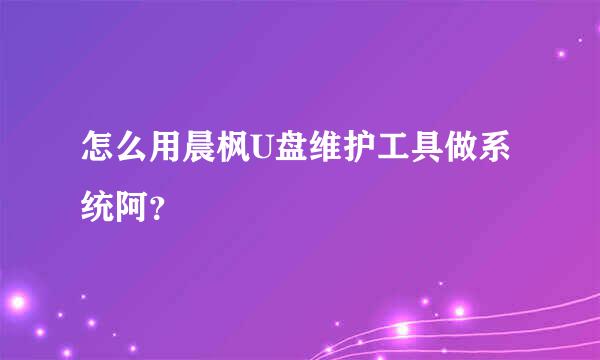 怎么用晨枫U盘维护工具做系统阿？